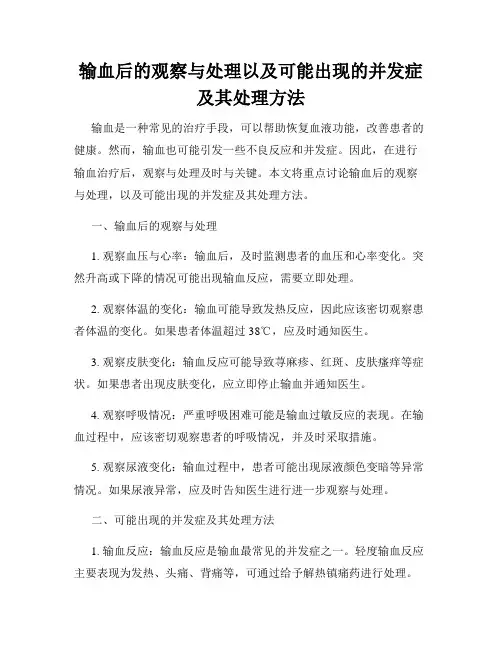 输血后的观察与处理以及可能出现的并发症及其处理方法

输血是一种常见的治疗手段，可以帮助恢复血液功能，改善患者的健康。然而，输血也可能引发一些不良反应和并发症。因此，在进行输血治疗后，观察与处理及时与关键。本文将重点讨论输血后的观察与处理，以及可能出现的并发症及其处理方法。

一、输血后的观察与处理

1. 观察血压与心率：输血后，及时监测患者的血压和心率变化。突然升高或下降的情况可能出现输血反应，需要立即处理。

2. 观察体温的变化：输血可能导致发热反应，因此应该密切观察患者体温的变化。如果患者体温超过 38℃，应及时通知医生。

3. 观察皮肤变化：输血反应可能导致荨麻疹、红斑、皮肤瘙痒等症状。如果患者出现皮肤变化，应立即停止输血并通知医生。

4. 观察呼吸情况：严重呼吸困难可能是输血过敏反应的表现。在输血过程中，应该密切观察患者的呼吸情况，并及时采取措施。

5. 观察尿液变化：输血过程中，患者可能出现尿液颜色变暗等异常情况。如果尿液异常，应及时告知医生进行进一步观察与处理。

二、可能出现的并发症及其处理方法

1. 输血反应：输血反应是输血最常见的并发症之一。轻度输血反应主要表现为发热、头痛、背痛等，可通过给予解热镇痛药进行处理。